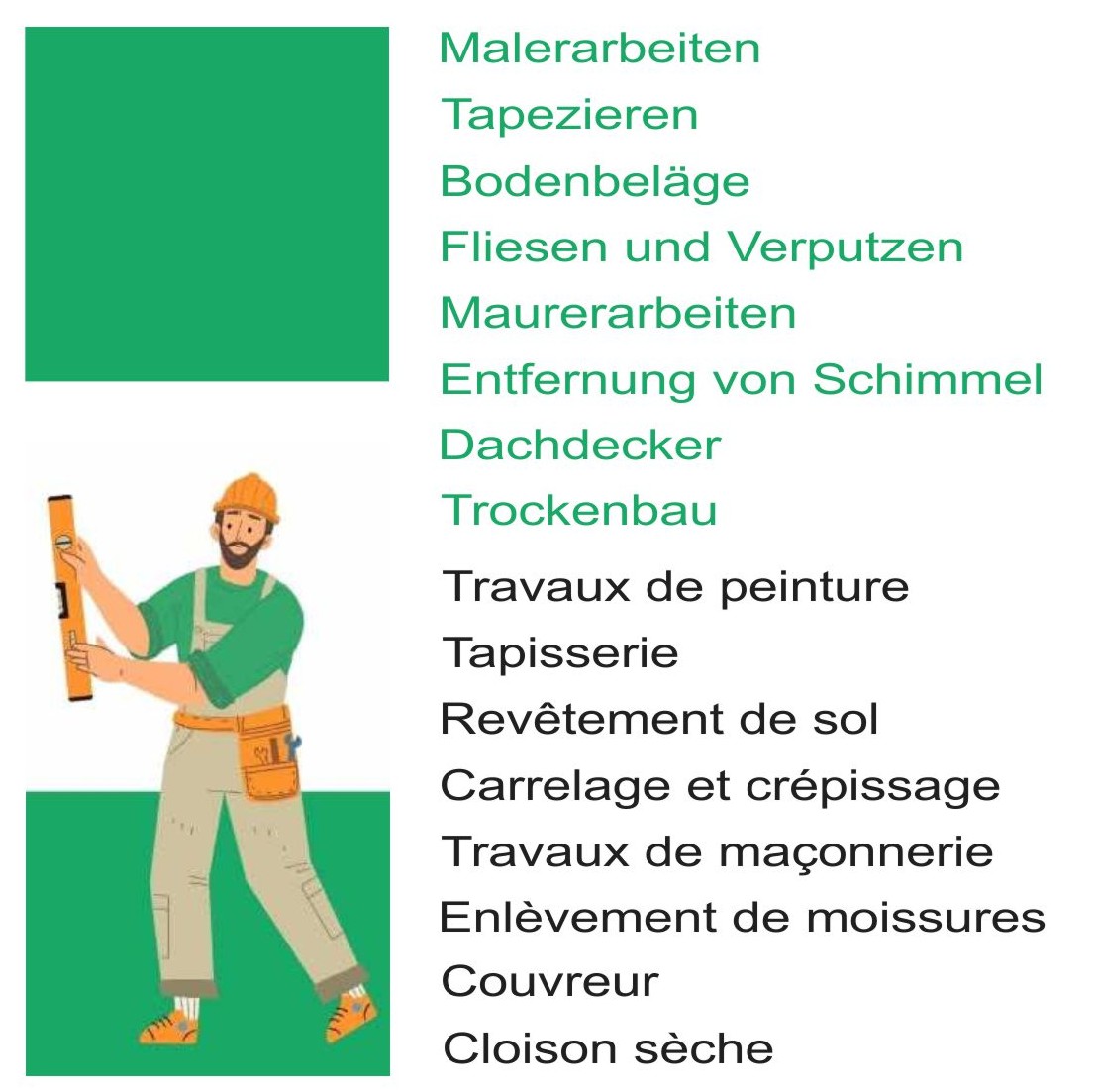 Malerarbeiten
Tapezieren
Bodenbeläge
Fliesen und Verputzen
Maurerarbeiten
Entfernung von Schimmel
Dachdecker
Trockenbau
Travaux de peinture
Tapisserie
Revêtement de sol
Carrelage et crépissage
Travaux de maçonnerie
Enlèvement de moissures
Couvreur
Cloison sèche